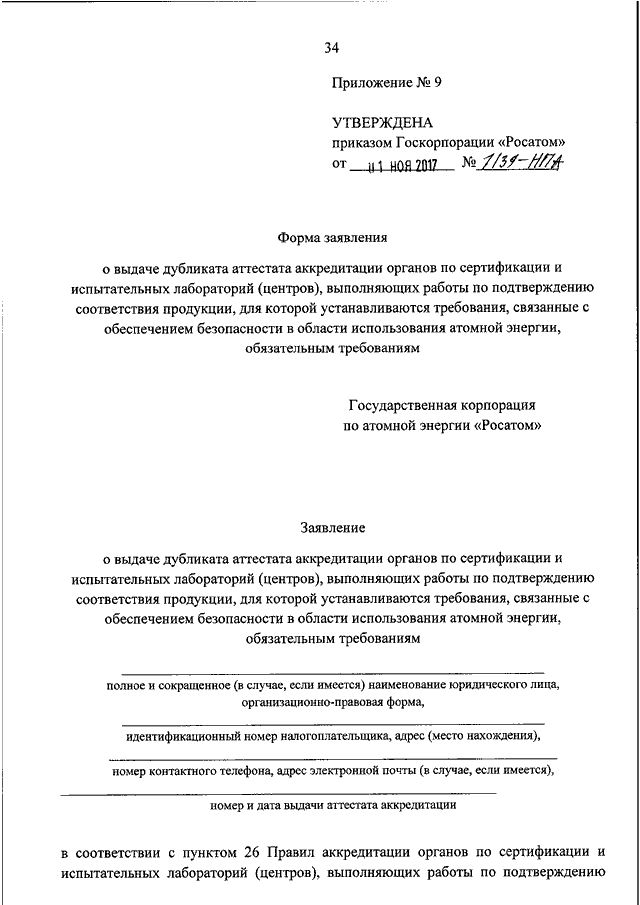 34

Приложение № 9

УТВЕРЖДЕНА
приказом Госкорпорации «Росатом»
от 01 НОЯ 2017 № 1/39-НПА

Форма заявления

о выдаче дубликата аттестата аккредитации органов по сертификации и испытательных лабораторий (центров), выполняющих работы по подтверждению соответствия продукции, для которой устанавливаются требования, связанные с обеспечением безопасности в области использования атомной энергии, обязательным требованиям

Государственная корпорация
по атомной энергии «Росатом»

Заявление

о выдаче дубликата аттестата аккредитации органов по сертификации и испытательных лабораторий (центров), выполняющих работы по подтверждению соответствия продукции, для которой устанавливаются требования, связанные с обеспечением безопасности в области использования атомной энергии, обязательным требованиям

полное и сокращенное (в случае, если имеется) наименование юридического лица, организационно-правовая форма,

идентификационный номер налогоплательщика, адрес (место нахождения),

номер контактного телефона, адрес электронной почты (в случае, если имеется),

номер и дата выдачи аттестата аккредитации

в соответствии с пунктом 26 Правил аккредитации органов по сертификации и испытательных лабораторий (центров), выполняющих работы по подтверждению